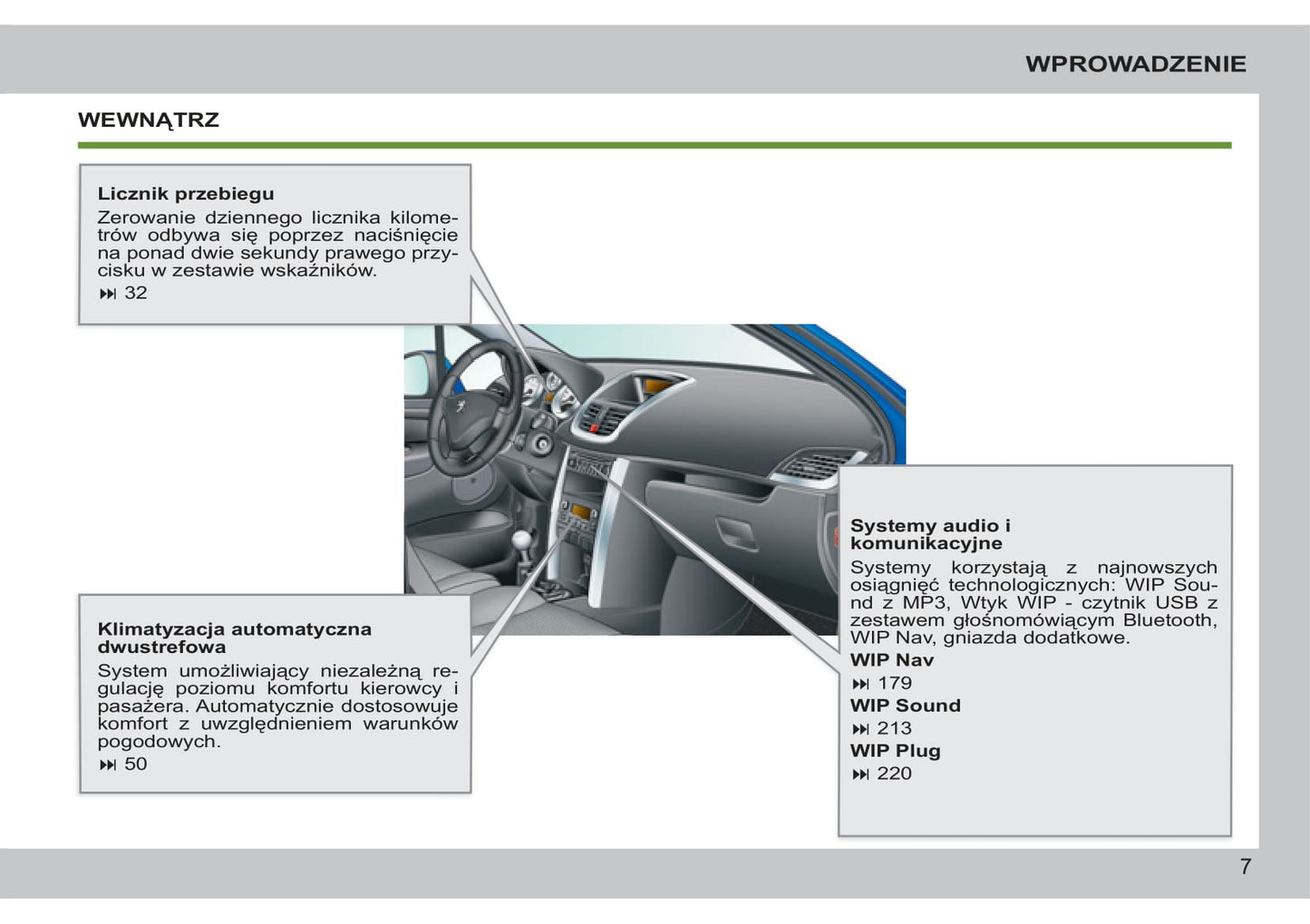 WPROWADZENIE

WEWNĄTRZ

Licznik przebiegu
Zerowanie dziennego licznika kilometrów odbywa się poprzez naciśnięcie na ponad dwie sekundy prawego przycisku w zestawie wskaźników.
⏭ 32

Klimatyzacja automatyczna dwustrefowa
System umożliwiający niezależną regulację poziomu komfortu kierowcy i pasażera. Automatycznie dostosowuje komfort z uwzględnieniem warunków pogodowych.
⏭ 50

Systemy audio i komunikacyjne
Systemy korzystają z najnowszych osiągnięć technologicznych: WIP Sound z MP3, Wtyk WIP - czytnik USB z zestawem głośnomówiącym Bluetooth, WIP Nav, gniazda dodatkowe.
WIP Nav
⏭ 179
WIP Sound
⏭ 213
WIP Plug
⏭ 220

7